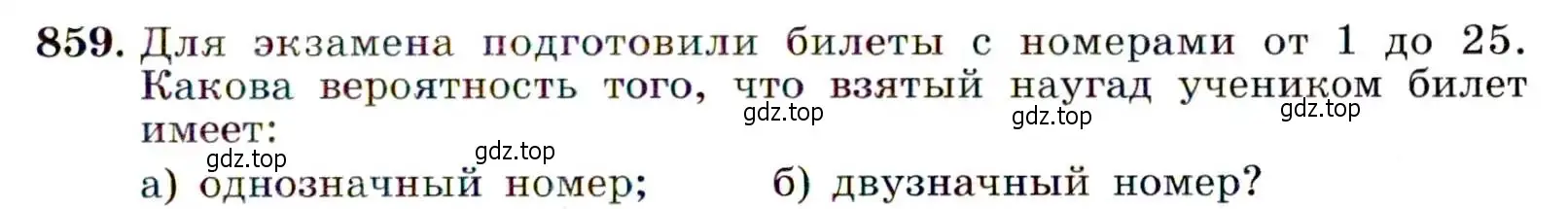 859. Для экзамена подготовили билеты с номерами от 1 до 25. Какова вероятность того, что взятый наугад учеником билет имеет:

gdz.top gdz.top gdz.top gdz.top gdz.top

а) однозначный номер; б) двузначный номер?